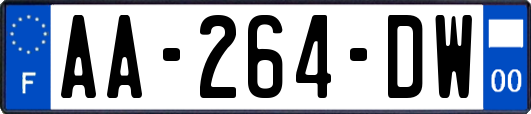 F

AA-264-DW

00